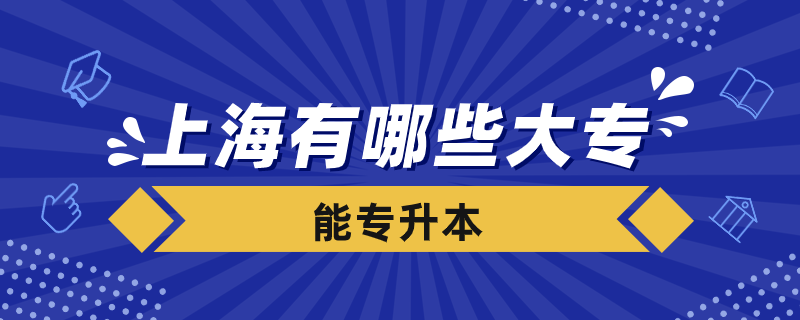 上海有哪些大专

能专升本